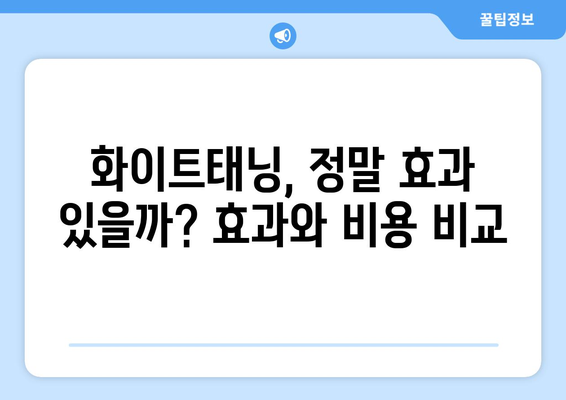 꿀팁정보

화이트태닝, 정말 효과 있을까? 효과와 비용 비교